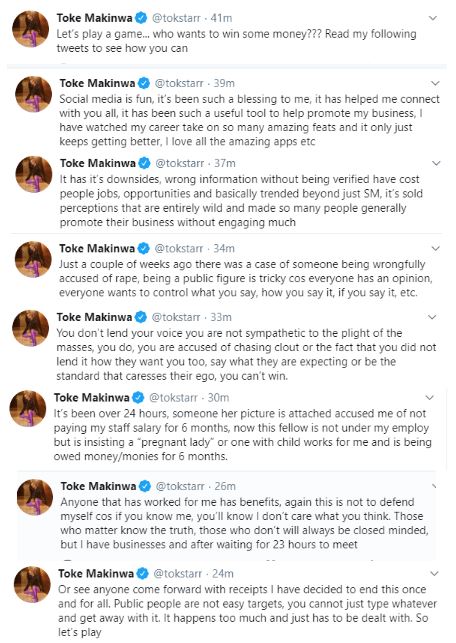 Toke Makinwa @tokstarr · 41m
Let's play a game... who wants to win some money??? Read my following tweets to see how you can

Toke Makinwa @tokstarr · 39m
Social media is fun, it's been such a blessing to me, it has helped me connect with you all, it has been such a useful tool to help promote my business, I have watched my career take on so many amazing feats and it only just keeps getting better, I love all the amazing apps etc

Toke Makinwa @tokstarr · 37m
It has it's downsides, wrong information without being verified have cost people jobs, opportunities and basically trended beyond just SM, it's sold perceptions that are entirely wild and made so many people generally promote their business without engaging much

Toke Makinwa @tokstarr · 34m
Just a couple of weeks ago there was a case of someone being wrongfully accused of rape, being a public figure is tricky cos everyone has an opinion, everyone wants to control what you say, how you say it, if you say it, etc.

Toke Makinwa @tokstarr · 33m
You don't lend your voice you are not sympathetic to the plight of the masses, you do, you are accused of chasing clout or the fact that you did not lend it how they want you too, say what they are expecting or be the standard that caresses their ego, you can't win.

Toke Makinwa @tokstarr · 30m
It's been over 24 hours, someone her picture is attached accused me of not paying my staff salary for 6 months, now this fellow is not under my employ but is insisting a "pregnant lady" or one with child works for me and is being owed money/monies for 6 months.

Toke Makinwa @tokstarr · 26m
Anyone that has worked for me has benefits, again this is not to defend myself cos if you know me, you'll know I don't care what you think. Those who matter know the truth, those who don't will always be closed minded, but I have businesses and after waiting for 23 hours to meet

Toke Makinwa @tokstarr · 24m
Or see anyone come forward with receipts I have decided to end this once and for all. Public people are not easy targets, you cannot just type whatever and get away with it. It happens too much and just has to be dealt with. So let's play